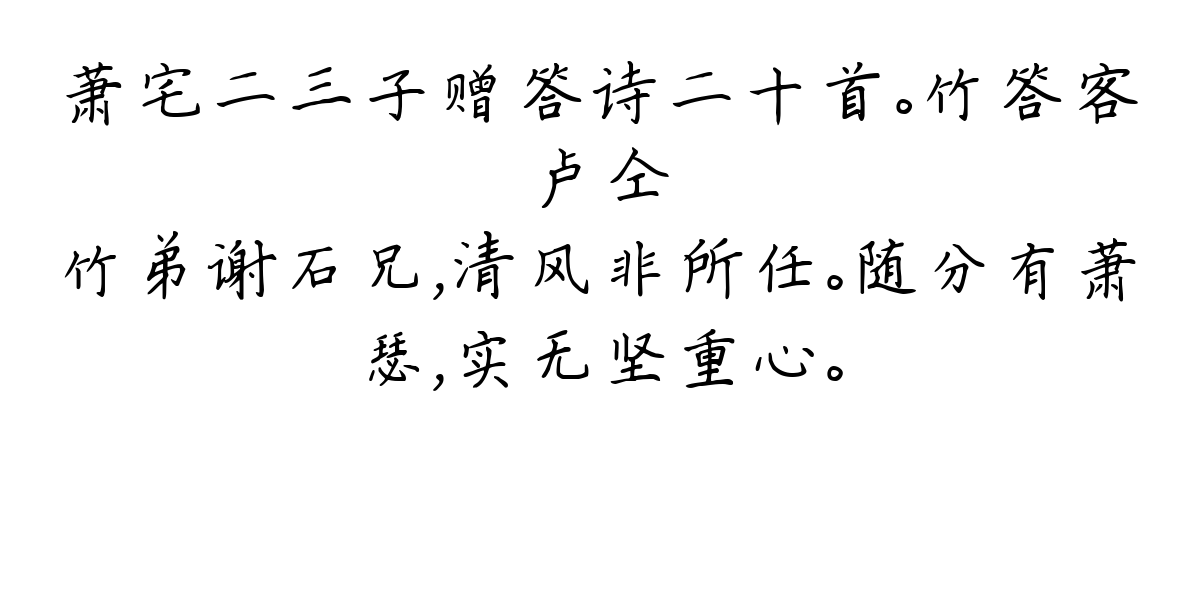 萧宅二三子赠答诗二十首。竹答客
卢仝
竹弟谢石兄,清风非所任。随分有萧瑟,实无坚重心。